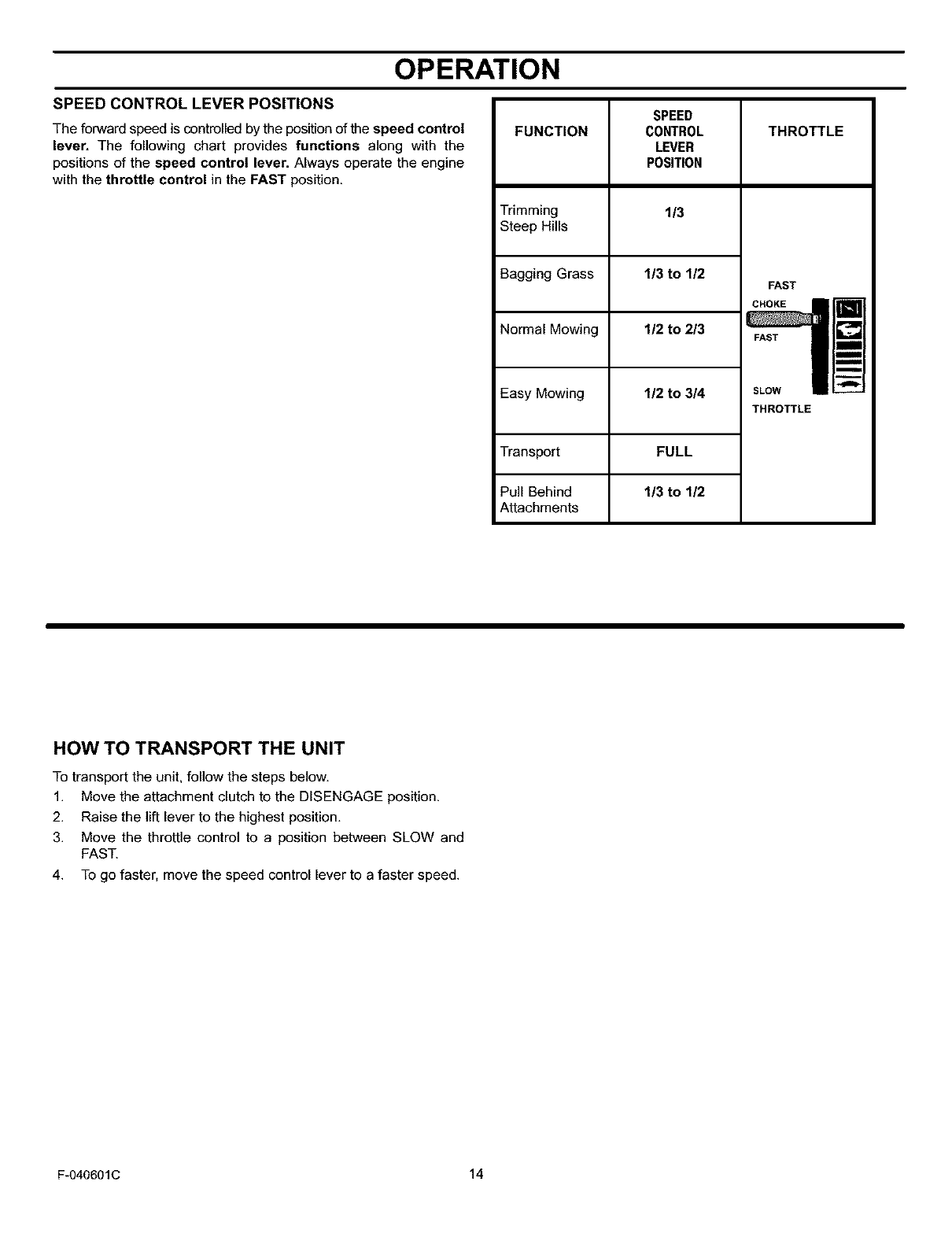 OPERATION

SPEED CONTROL LEVER POSITIONS

The forward speed is controlled by the position of the speed control lever. The following chart provides functions along with the positions of the speed control lever. Always operate the engine with the throttle control in the FAST position.

| FUNCTION | SPEED CONTROL LEVER POSITION | THROTTLE |
|---|---|---|
| Trimming Steep Hills | 1/3 | FAST CHOKE FAST SLOW THROTTLE |
| Bagging Grass | 1/3 to 1/2 | |
| Normal Mowing | 1/2 to 2/3 | |
| Easy Mowing | 1/2 to 3/4 | |
| Transport | FULL | |
| Pull Behind Attachments | 1/3 to 1/2 | |

HOW TO TRANSPORT THE UNIT

To transport the unit, follow the steps below.
1. Move the attachment clutch to the DISENGAGE position.
2. Raise the lift lever to the highest position.
3. Move the throttle control to a position between SLOW and FAST.
4. To go faster, move the speed control lever to a faster speed.

F-040601C 14